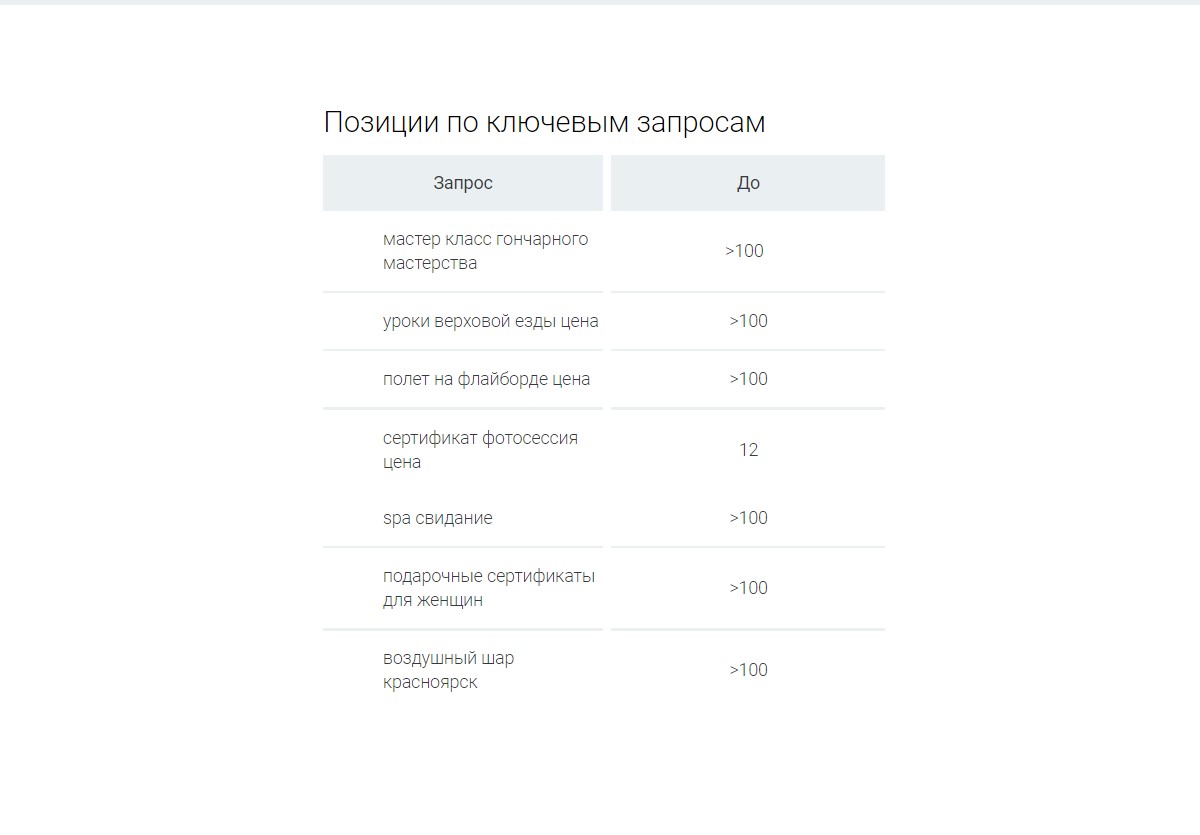 Позиции по ключевым запросам

| Запрос | До |
|---|---|
| мастер класс гончарного мастерства | >100 |
| уроки верховой езды цена | >100 |
| полет на флайборде цена | >100 |
| сертификат фотосессия цена | 12 |
| spa свидание | >100 |
| подарочные сертификаты для женщин | >100 |
| воздушный шар красноярск | >100 |